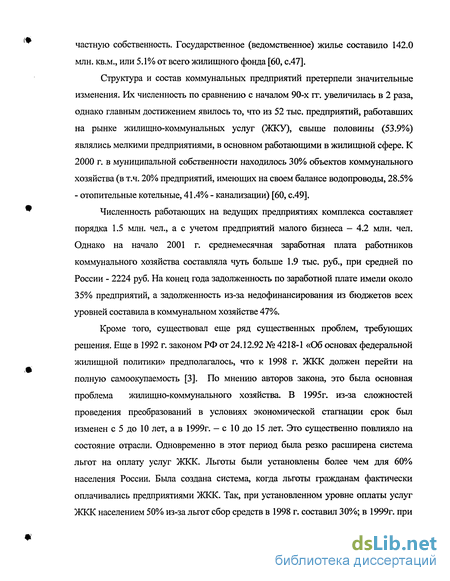 частную собственность. Государственное (ведомственное) жилье составило 142.0 млн. кв.м., или 5.1% от всего жилищного фонда [60, с.47].

Структура и состав коммунальных предприятий претерпели значительные изменения. Их численность по сравнению с началом 90-х гг. увеличилась в 2 раза, однако главным достижением явилось то, что из 52 тыс. предприятий, работавших на рынке жилищно-коммунальных услуг (ЖКУ), свыше половины (53.9%) являлись мелкими предприятиями, в основном работающими в жилищной сфере. К 2000 г. в муниципальной собственности находилось 30% объектов коммунального хозяйства (в т.ч. 20% предприятий, имеющих на своем балансе водопроводы, 28.5% - отопительные котельные, 41.4% - канализации) [60, с.49].

Численность работающих на ведущих предприятиях комплекса составляет порядка 1.5 млн. чел., а с учетом предприятий малого бизнеса – 4.2 млн. чел. Однако на начало 2001 г. среднемесячная заработная плата работников коммунального хозяйства составляла чуть больше 1.9 тыс. руб., при средней по России - 2224 руб. На конец года задолженность по заработной плате имели около 35% предприятий, а задолженность из-за недофинансирования из бюджетов всех уровней составила в коммунальном хозяйстве 47%.

Кроме того, существовал еще ряд существенных проблем, требующих решения. Еще в 1992 г. законом РФ от 24.12.92 № 4218-1 «Об основах федеральной жилищной политики» предполагалось, что к 1998 г. ЖКК должен перейти на полную самоокупаемость [3]. По мнению авторов закона, это была основная проблема жилищно-коммунального хозяйства. В 1995г. из-за сложностей проведения преобразований в условиях экономической стагнации срок был изменен с 5 до 10 лет, а в 1999г. – с 10 до 15 лет. Это существенно повлияло на состояние отрасли. Одновременно в этот период была резко расширена система льгот на оплату услуг ЖКК. Льготы были установлены более чем для 60% населения России. Была создана система, когда льготы гражданам фактически оплачивались предприятиями ЖКК. Так, при установленном уровне оплаты услуг ЖКК населением 50% из-за льгот сбор средств в 1998 г. составил 30%; в 1999г. при

dsLib.net
библиотека диссертаций